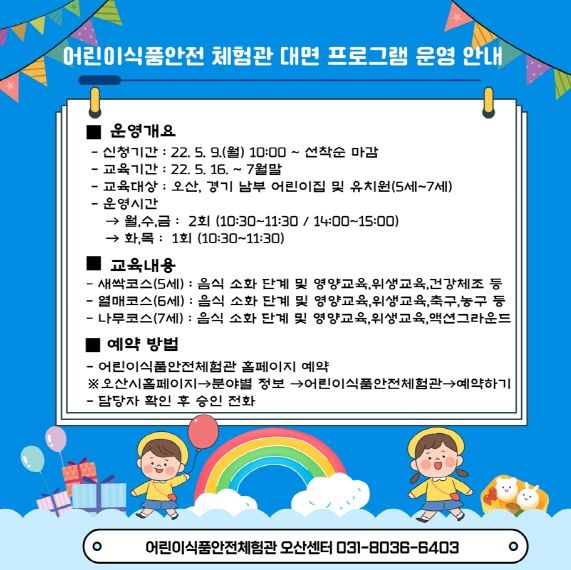 어린이식품안전 체험관 대면 프로그램 운영 안내

■ 운영개요
- 신청기간 : 22. 5. 9.(월) 10:00 ~ 선착순 마감
- 교육기간 : 22. 5. 16. ~ 7월말
- 교육대상 : 오산, 경기 남부 어린이집 및 유치원(5세~7세)
- 운영시간
→ 월,수,금 : 2회 (10:30~11:30 / 14:00~15:00)
→ 화,목 : 1회 (10:30~11:30)

■ 교육내용
- 새싹코스(5세) : 음식 소화 단계 및 영양교육,위생교육,건강체조 등
- 열매코스(6세) : 음식 소화 단계 및 영양교육,위생교육,축구,농구 등
- 나무코스(7세) : 음식 소화 단계 및 영양교육,위생교육,액션그라운드

■ 예약 방법
- 어린이식품안전체험관 홈페이지 예약
※오산시홈페이지→분야별 정보 →어린이식품안전체험관→예약하기
- 담당자 확인 후 승인 전화

어린이식품안전체험관 오산센터 031-8036-6403